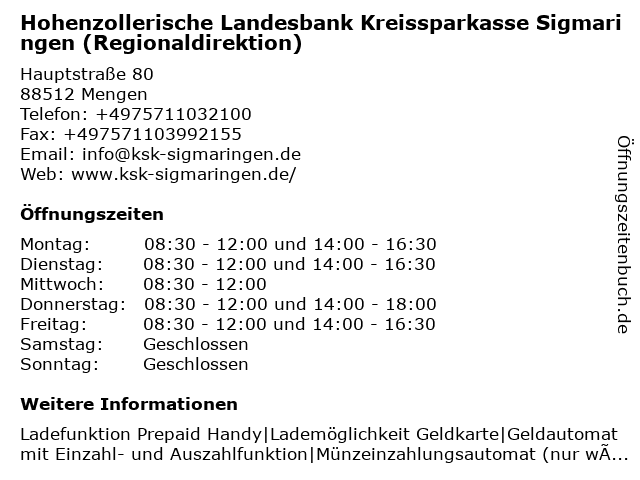 Hohenzollerische Landesbank Kreissparkasse Sigmaringen (Regionaldirektion)

Hauptstraße 80
88512 Mengen
Telefon: +4975711032100
Fax: +497571103992155
Email: info@ksk-sigmaringen.de
Web: www.ksk-sigmaringen.de/

Öffnungszeiten

| | |
|---|---|
| Montag: | 08:30 - 12:00 und 14:00 - 16:30 |
| Dienstag: | 08:30 - 12:00 und 14:00 - 16:30 |
| Mittwoch: | 08:30 - 12:00 |
| Donnerstag: | 08:30 - 12:00 und 14:00 - 18:00 |
| Freitag: | 08:30 - 12:00 und 14:00 - 16:30 |
| Samstag: | Geschlossen |
| Sonntag: | Geschlossen |

Weitere Informationen

Ladefunktion Prepaid Handy|Lademöglichkeit Geldkarte|Geldautomat mit Einzahl- und Auszahlfunktion|Münzeinzahlungsautomat (nur wÃ...

Öffnungszeitenbuch.de